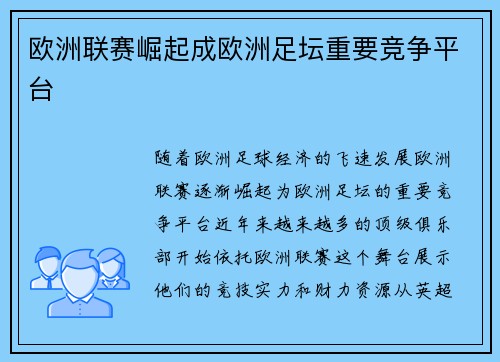 欧洲联赛崛起成欧洲足坛重要竞争平台

随着欧洲足球经济的飞速发展欧洲联赛逐渐崛起为欧洲足坛的重要竞争平台近年来越来越多的顶级俱乐部开始依托欧洲联赛这个舞台展示他们的竞技实力和财力资源从英超